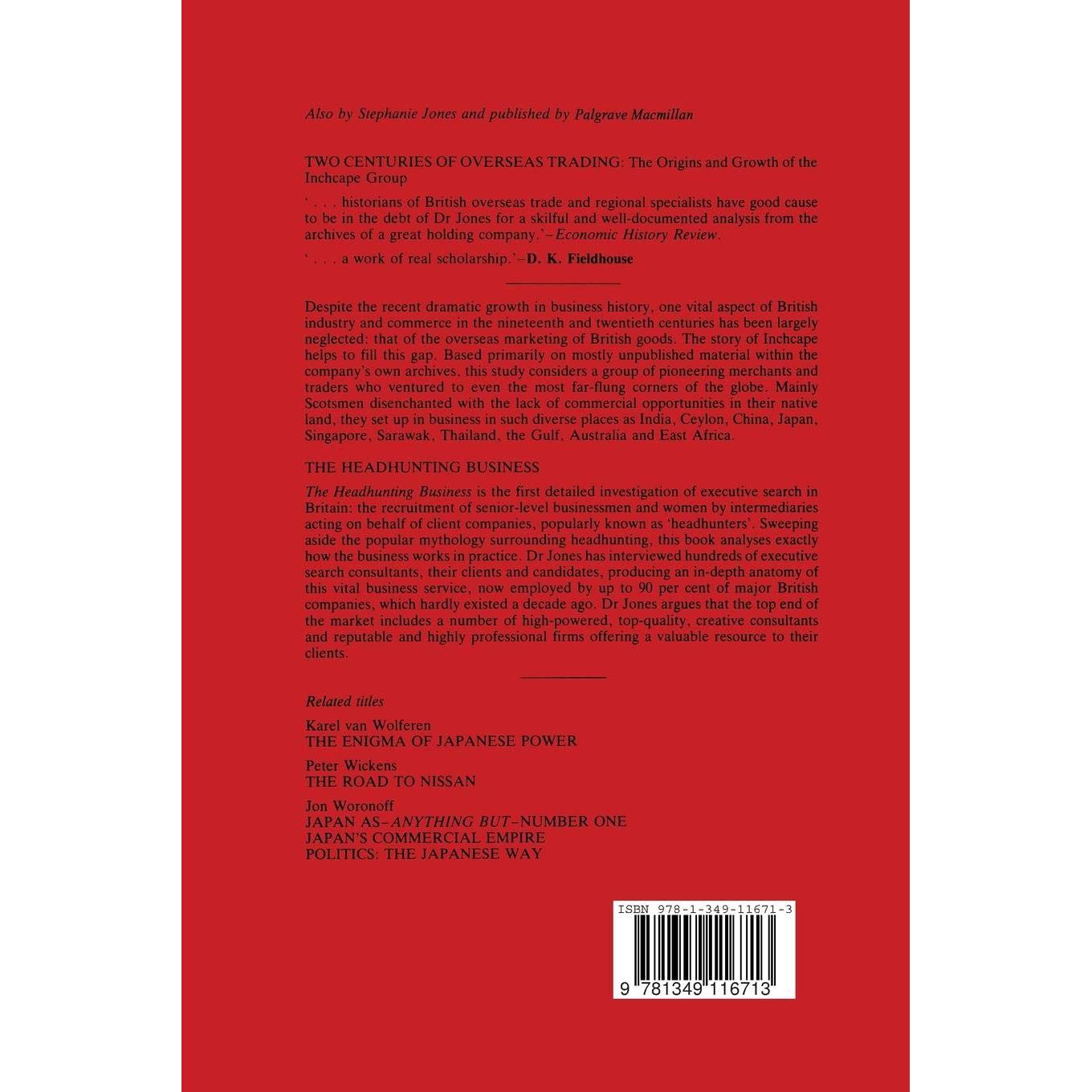 Also by Stephanie Jones and published by Palgrave Macmillan

TWO CENTURIES OF OVERSEAS TRADING: The Origins and Growth of the Inchcape Group

' . . . historians of British overseas trade and regional specialists have good cause to be in the debt of Dr Jones for a skilful and well-documented analysis from the archives of a great holding company.'–Economic History Review.

' . . . a work of real scholarship.'–D. K. Fieldhouse

Despite the recent dramatic growth in business history, one vital aspect of British industry and commerce in the nineteenth and twentieth centuries has been largely neglected: that of the overseas marketing of British goods. The story of Inchcape helps to fill this gap. Based primarily on mostly unpublished material within the company's own archives, this study considers a group of pioneering merchants and traders who ventured to even the most far-flung corners of the globe. Mainly Scotsmen disenchanted with the lack of commercial opportunities in their native land, they set up in business in such diverse places as India, Ceylon, China, Japan, Singapore, Sarawak, Thailand, the Gulf, Australia and East Africa.

THE HEADHUNTING BUSINESS

The Headhunting Business is the first detailed investigation of executive search in Britain: the recruitment of senior-level businessmen and women by intermediaries acting on behalf of client companies, popularly known as 'headhunters'. Sweeping aside the popular mythology surrounding headhunting, this book analyses exactly how the business works in practice. Dr Jones has interviewed hundreds of executive search consultants, their clients and candidates, producing an in-depth anatomy of this vital business service, now employed by up to 90 per cent of major British companies, which hardly existed a decade ago. Dr Jones argues that the top end of the market includes a number of high-powered, top-quality, creative consultants and reputable and highly professional firms offering a valuable resource to their clients.

Related titles

Karel van Wolferen
THE ENIGMA OF JAPANESE POWER

Peter Wickens
THE ROAD TO NISSAN

Jon Woronoff
JAPAN AS–ANYTHING BUT–NUMBER ONE
JAPAN'S COMMERCIAL EMPIRE
POLITICS: THE JAPANESE WAY

ISBN 978-1-349-11671-3

9 781349 116713